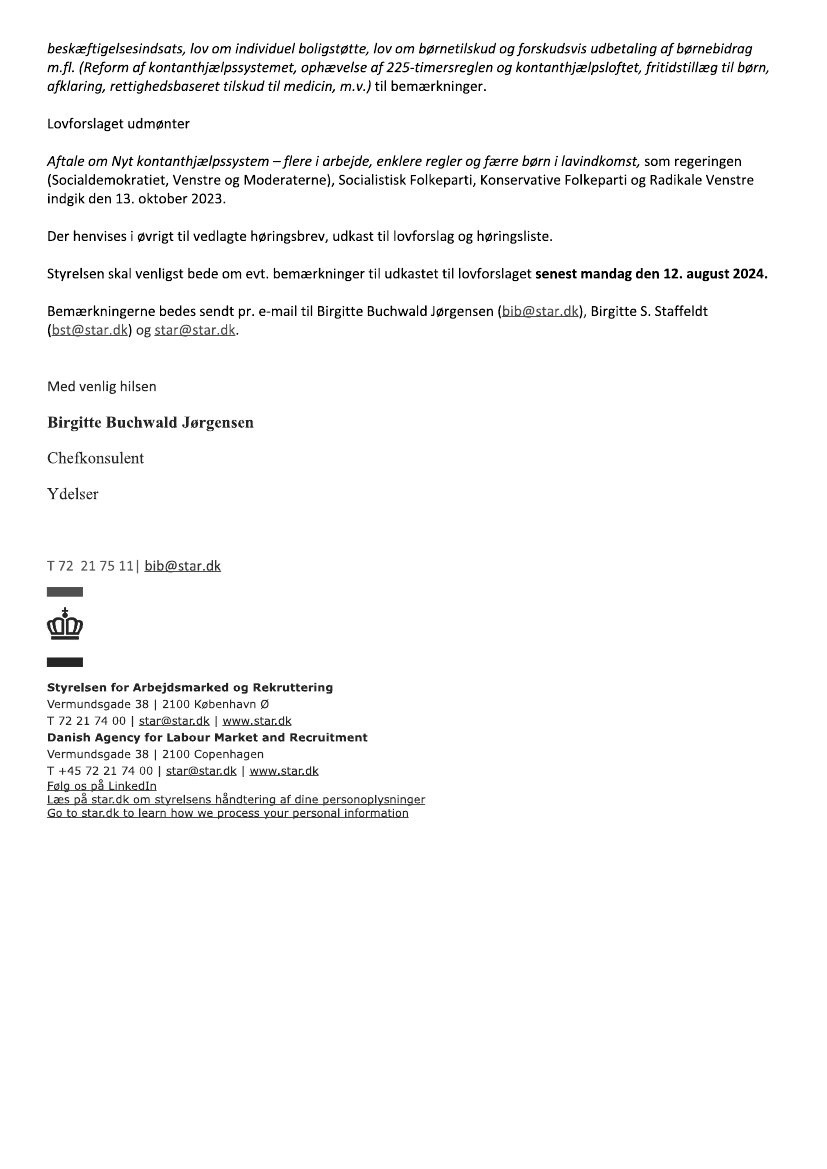 beskæftigelsesindsats, lov om individuel boligstøtte, lov om børnetilskud og forskudsvis udbetaling af børnebidrag m.fl. (Reform af kontanthjælpssystemet, ophævelse af 225-timersreglen og kontanthjælpsloftet, fritidstillæg til børn, afklaring, rettighedsbaseret tilskud til medicin, m.v.) til bemærkninger.

Lovforslaget udmønter

Aftale om Nyt kontanthjælpssystem – flere i arbejde, enklere regler og færre børn i lavindkomst, som regeringen (Socialdemokratiet, Venstre og Moderaterne), Socialistisk Folkeparti, Konservative Folkeparti og Radikale Venstre indgik den 13. oktober 2023.

Der henvises i øvrigt til vedlagte høringsbrev, udkast til lovforslag og høringsliste.

Styrelsen skal venligst bede om evt. bemærkninger til udkastet til lovforslaget senest mandag den 12. august 2024.

Bemærkningerne bedes sendt pr. e-mail til Birgitte Buchwald Jørgensen (bib@star.dk), Birgitte S. Staffeldt (bst@star.dk) og star@star.dk.

Med venlig hilsen

Birgitte Buchwald Jørgensen

Chefkonsulent

Ydelser

T 72 21 75 11| bib@star.dk

Styrelsen for Arbejdsmarked og Rekruttering
Vermundsgade 38 | 2100 København Ø
T 72 21 74 00 | star@star.dk | www.star.dk
Danish Agency for Labour Market and Recruitment
Vermundsgade 38 | 2100 Copenhagen
T +45 72 21 74 00 | star@star.dk | www.star.dk
Følg os på LinkedIn
Læs på star.dk om styrelsens håndtering af dine personoplysninger
Go to star.dk to learn how we process your personal information